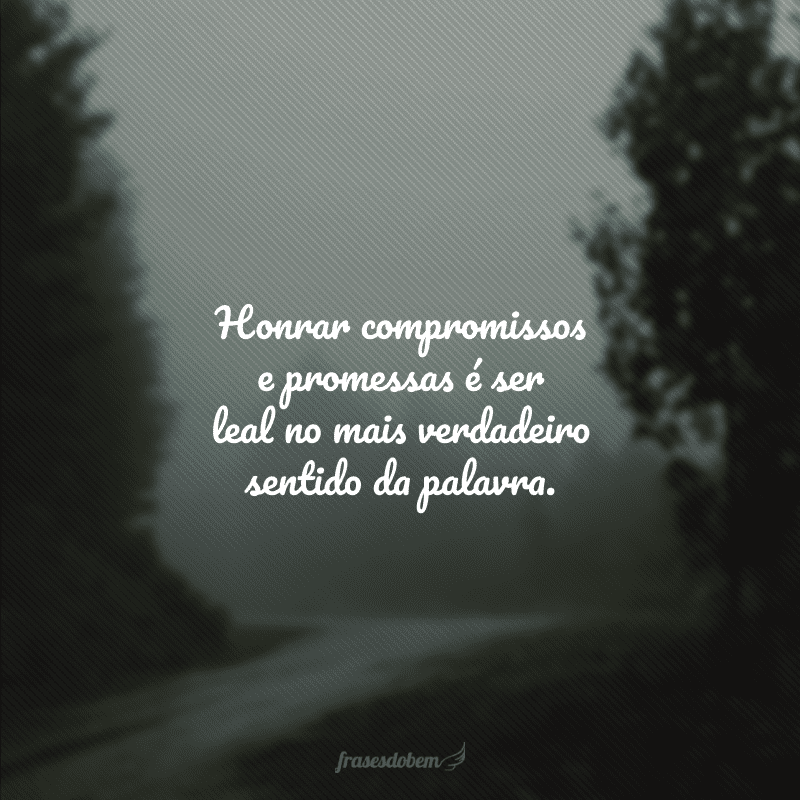 Honrar compromissos e promessas é ser leal no mais verdadeiro sentido da palavra.

frasesdobem